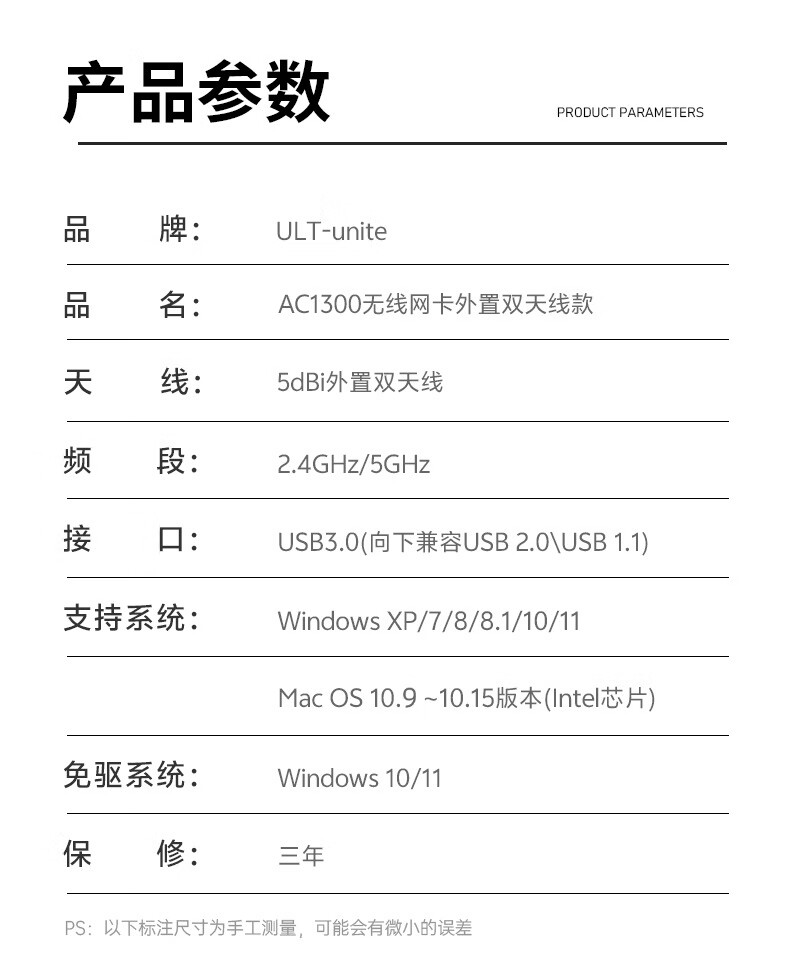 产品参数

PRODUCT PARAMETERS

品 牌: ULT-unite

品 名: AC1300无线网卡外置双天线款

天 线: 5dBi外置双天线

频 段: 2.4GHz/5GHz

接 口: USB3.0(向下兼容USB 2.0\USB 1.1)

支持系统: Windows XP/7/8/8.1/10/11

Mac OS 10.9 ~10.15版本(Intel芯片)

免驱系统: Windows 10/11

保 修: 三年

PS:以下标注尺寸为手工测量,可能会有微小的误差